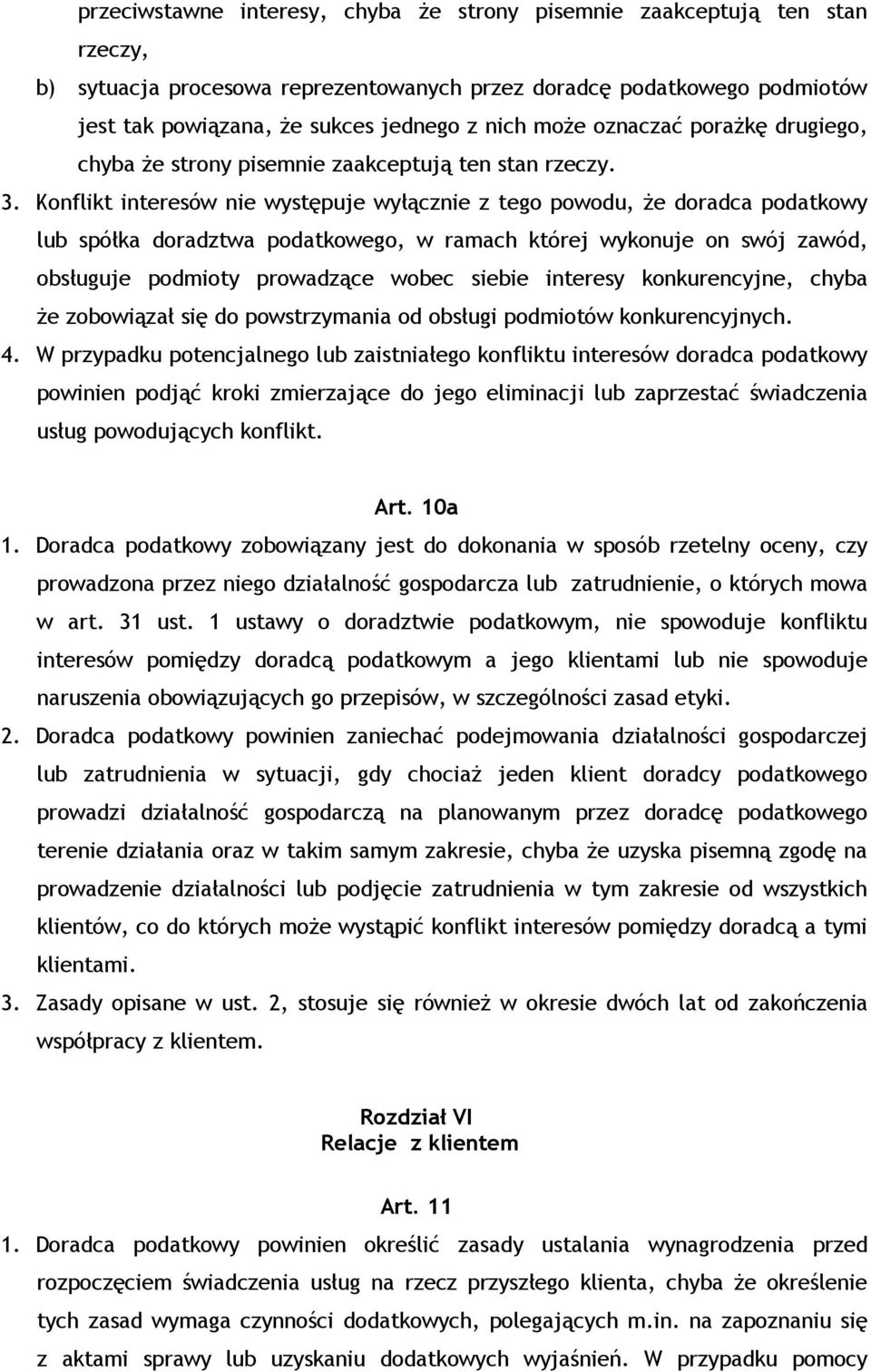 przeciwstawne interesy, chyba że strony pisemnie zaakceptują ten stan rzeczy,

b) sytuacja procesowa reprezentowanych przez doradcę podatkowego podmiotów jest tak powiązana, że sukces jednego z nich może oznaczać porażkę drugiego, chyba że strony pisemnie zaakceptują ten stan rzeczy.

3. Konflikt interesów nie występuje wyłącznie z tego powodu, że doradca podatkowy lub spółka doradztwa podatkowego, w ramach której wykonuje on swój zawód, obsługuje podmioty prowadzące wobec siebie interesy konkurencyjne, chyba że zobowiązał się do powstrzymania od obsługi podmiotów konkurencyjnych.

4. W przypadku potencjalnego lub zaistniałego konfliktu interesów doradca podatkowy powinien podjąć kroki zmierzające do jego eliminacji lub zaprzestać świadczenia usług powodujących konflikt.

Art. 10a

1. Doradca podatkowy zobowiązany jest do dokonania w sposób rzetelny oceny, czy prowadzona przez niego działalność gospodarcza lub zatrudnienie, o których mowa w art. 31 ust. 1 ustawy o doradztwie podatkowym, nie spowoduje konfliktu interesów pomiędzy doradcą podatkowym a jego klientami lub nie spowoduje naruszenia obowiązujących go przepisów, w szczególności zasad etyki.

2. Doradca podatkowy powinien zaniechać podejmowania działalności gospodarczej lub zatrudnienia w sytuacji, gdy chociaż jeden klient doradcy podatkowego prowadzi działalność gospodarczą na planowanym przez doradcę podatkowego terenie działania oraz w takim samym zakresie, chyba że uzyska pisemną zgodę na prowadzenie działalności lub podjęcie zatrudnienia w tym zakresie od wszystkich klientów, co do których może wystąpić konflikt interesów pomiędzy doradcą a tymi klientami.

3. Zasady opisane w ust. 2, stosuje się również w okresie dwóch lat od zakończenia współpracy z klientem.

Rozdział VI
Relacje z klientem

Art. 11

1. Doradca podatkowy powinien określić zasady ustalania wynagrodzenia przed rozpoczęciem świadczenia usług na rzecz przyszłego klienta, chyba że określenie tych zasad wymaga czynności dodatkowych, polegających m.in. na zapoznaniu się z aktami sprawy lub uzyskaniu dodatkowych wyjaśnień. W przypadku pomocy